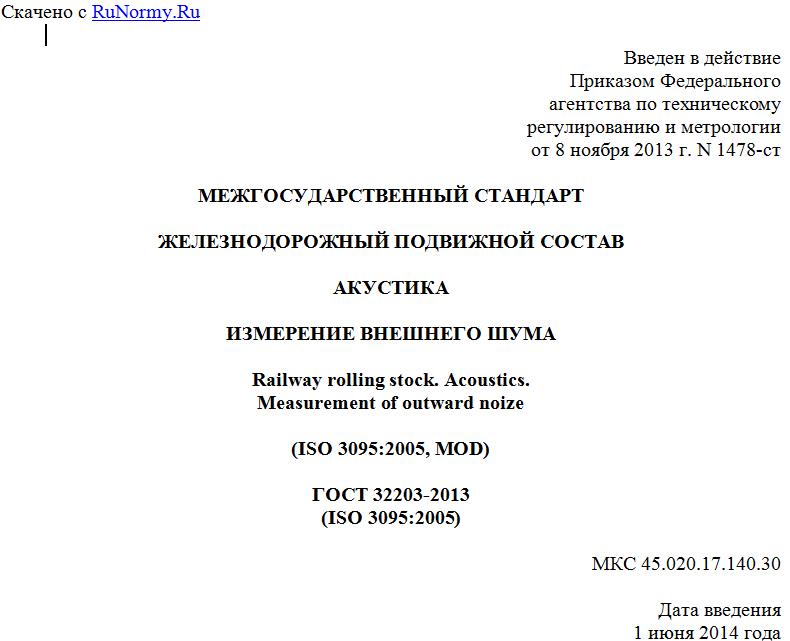 Скачено с RuNormy.Ru

Введен в действие
Приказом Федерального
агентства по техническому
регулированию и метрологии
от 8 ноября 2013 г. N 1478-ст

МЕЖГОСУДАРСТВЕННЫЙ СТАНДАРТ

ЖЕЛЕЗНОДОРОЖНЫЙ ПОДВИЖНОЙ СОСТАВ

АКУСТИКА

ИЗМЕРЕНИЕ ВНЕШНЕГО ШУМА

Railway rolling stock. Acoustics.
Measurement of outward noize

(ISO 3095:2005, MOD)

ГОСТ 32203-2013
(ISO 3095:2005)

МКС 45.020.17.140.30

Дата введения
1 июня 2014 года